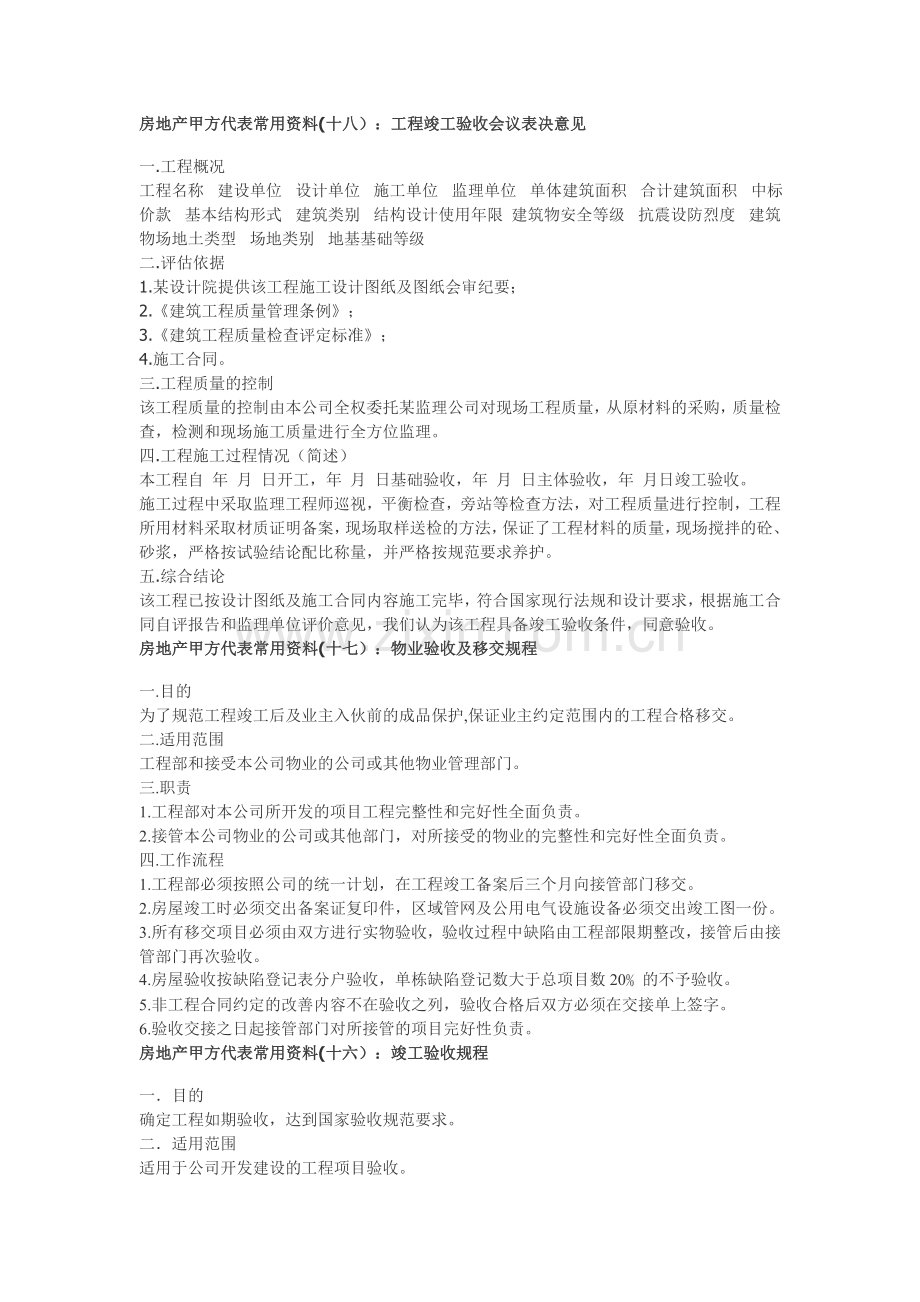 房地产甲方代表常用资料(十八）：工程竣工验收会议表决意见

一.工程概况
工程名称 建设单位 设计单位 施工单位 监理单位 单体建筑面积 合计建筑面积 中标价款 基本结构形式 建筑类别 结构设计使用年限 建筑物安全等级 抗震设防烈度 建筑物场地土类型 场地类别 地基基础等级
二.评估依据
1.某设计院提供该工程施工设计图纸及图纸会审纪要；
2.《建筑工程质量管理条例》；
3.《建筑工程质量检查评定标准》；
4.施工合同。
三.工程质量的控制
该工程质量的控制由本公司全权委托某监理公司对现场工程质量，从原材料的采购，质量检查，检测和现场施工质量进行全方位监理。
四.工程施工过程情况（简述）
本工程自 年 月 日开工，年 月 日基础验收，年 月 日主体验收，年 月日竣工验收。
施工过程中采取监理工程师巡视，平衡检查，旁站等检查方法，对工程质量进行控制，工程所用材料采取材质证明备案，现场取样送检的方法，保证了工程材料的质量，现场搅拌的砼、砂浆，严格按试验结论配比称量，并严格按规范要求养护。
五.综合结论
该工程已按设计图纸及施工合同内容施工完毕，符合国家现行法规和设计要求，根据施工合同自评报告和监理单位评价意见，我们认为该工程具备竣工验收条件，同意验收。
房地产甲方代表常用资料(十七）：物业验收及移交规程

一.目的
为了规范工程竣工后及业主入伙前的成品保护,保证业主约定范围内的工程合格移交。
二.适用范围
工程部和接受本公司物业的公司或其他物业管理部门。
三.职责
1.工程部对本公司所开发的项目工程完整性和完好性全面负责。
2.接管本公司物业的公司或其他部门，对所接受的物业的完整性和完好性全面负责。
四.工作流程
1.工程部必须按照公司的统一计划，在工程竣工备案后三个月向接管部门移交。
2.房屋竣工时必须交出备案证复印件，区域管网及公用电气设施设备必须交出竣工图一份。
3.所有移交项目必须由双方进行实物验收，验收过程中缺陷由工程部限期整改，接管后由接管部门再次验收。
4.房屋验收按缺陷登记表分户验收，单栋缺陷登记数大于总项目数20%的不予验收。
5.非工程合同约定的改善内容不在验收之列，验收合格后双方必须在交接单上签字。
6.验收交接之日起接管部门对所接管的项目完好性负责。
房地产甲方代表常用资料(十六）：竣工验收规程

一．目的
确定工程如期验收，达到国家验收规范要求。
二．适用范围
适用于公司开发建设的工程项目验收。

www.zixin.com.cn